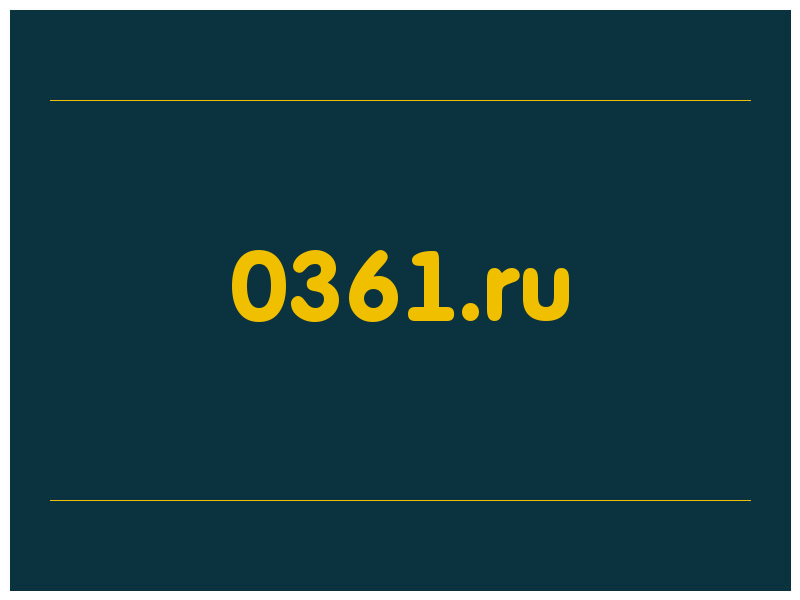 0361.ru